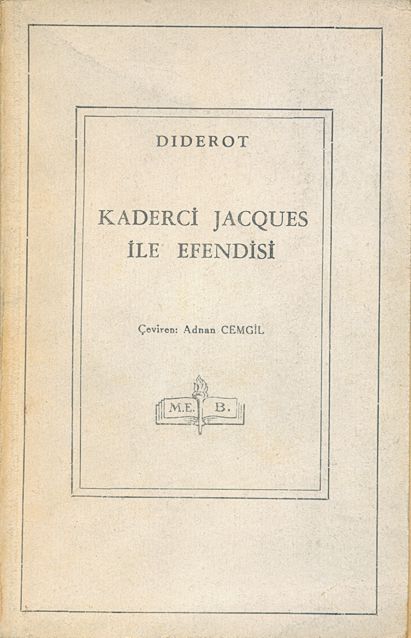 DIDEROT

KADERCİ JACQUES
İLE EFENDİSİ

Çeviren: Adnan CEMGİL

M.E. B.